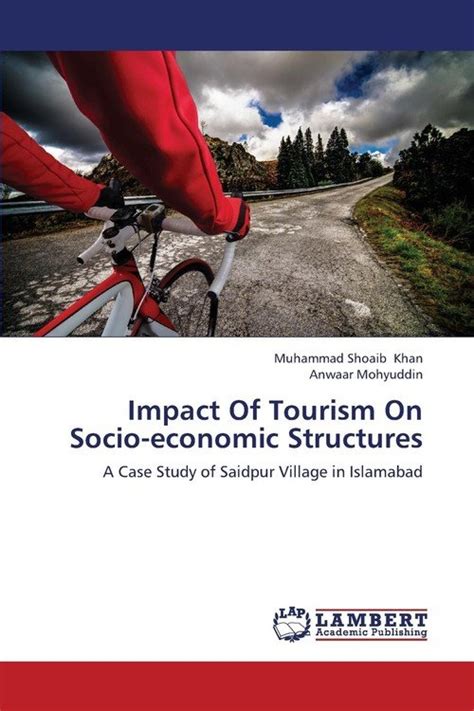 Muhammad Shoaib Khan
Anwaar Mohyuddin

Impact Of Tourism On Socio-economic Structures

A Case Study of Saidpur Village in Islamabad

LAP LAMBERT
Academic Publishing